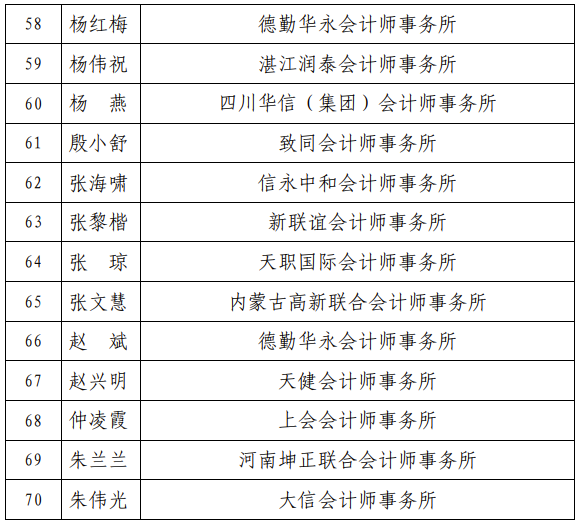 | 58 | 杨红梅 | 德勤华永会计师事务所 |
|---|---|---|
| 59 | 杨伟祝 | 湛江润泰会计师事务所 |
| 60 | 杨 燕 | 四川华信（集团）会计师事务所 |
| 61 | 殷小舒 | 致同会计师事务所 |
| 62 | 张海啸 | 信永中和会计师事务所 |
| 63 | 张黎楷 | 新联谊会计师事务所 |
| 64 | 张 琼 | 天职国际会计师事务所 |
| 65 | 张文慧 | 内蒙古高新联合会计师事务所 |
| 66 | 赵 斌 | 德勤华永会计师事务所 |
| 67 | 赵兴明 | 天健会计师事务所 |
| 68 | 仲凌霞 | 上会会计师事务所 |
| 69 | 朱兰兰 | 河南坤正联合会计师事务所 |
| 70 | 朱伟光 | 大信会计师事务所 |